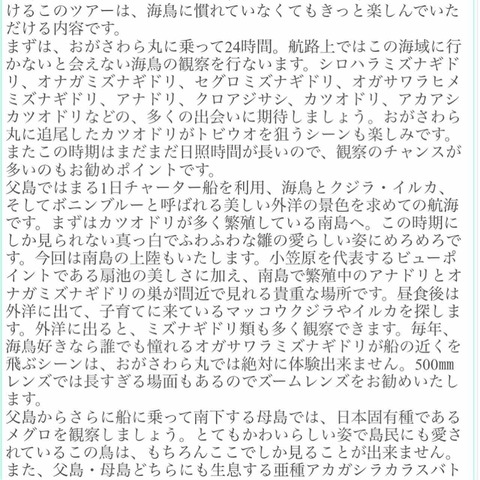 けるこのツアーは、海鳥に慣れていなくてもきっと楽しんでいただける内容です。
まずは、おがさわら丸に乗って24時間。航路上ではこの海域に行かないと会えない海鳥の観察を行ないます。シロハラミズナギドリ、オナガミズナギドリ、セグロミズナギドリ、オガサワラヒメミズナギドリ、アナドリ、クロアジサシ、カツオドリ、アカアシカツオドリなどの、多くの出会いに期待しましょう。おがさわら丸に追尾したカツオドリがトビウオを狙うシーンも楽しみです。またこの時期はまだまだ日照時間が長いので、観察のチャンスが多いのもお勧めポイントです。
父島ではまる1日チャーター船を利用、海鳥とクジラ・イルカ、そしてボニンブルーと呼ばれる美しい外洋の景色を求めての航海です。まずはカツオドリが多く繁殖している南島へ。この時期にしか見られない真っ白でふわふわな雛の愛らしい姿にめろめろです。今回は南島の上陸もいたします。小笠原を代表するビューポイントである扇池の美しさに加え、南島で繁殖中のアナドリとオナガミズナギドリの巣が間近で見れる貴重な場所です。昼食後は外洋に出て、子育てに来ているマッコウクジラやイルカを探します。外洋に出ると、ミズナギドリ類も多く観察できます。毎年、海鳥好きなら誰でも憧れるオガサワラミズナギドリが船の近くを飛ぶシーンは、おがさわら丸では絶対に体験出来ません。500㎜レンズでは長すぎる場面もあるのでズームレンズをお勧めいたします。
父島からさらに船に乗って南下する母島では、日本固有種であるメグロを観察しましょう。とてもかわいらしい姿で島民にも愛されているこの鳥は、もちろんここでしか見ることが出来ません。また、父島・母島どちらにも生息する亜種アカガシラカラスバト